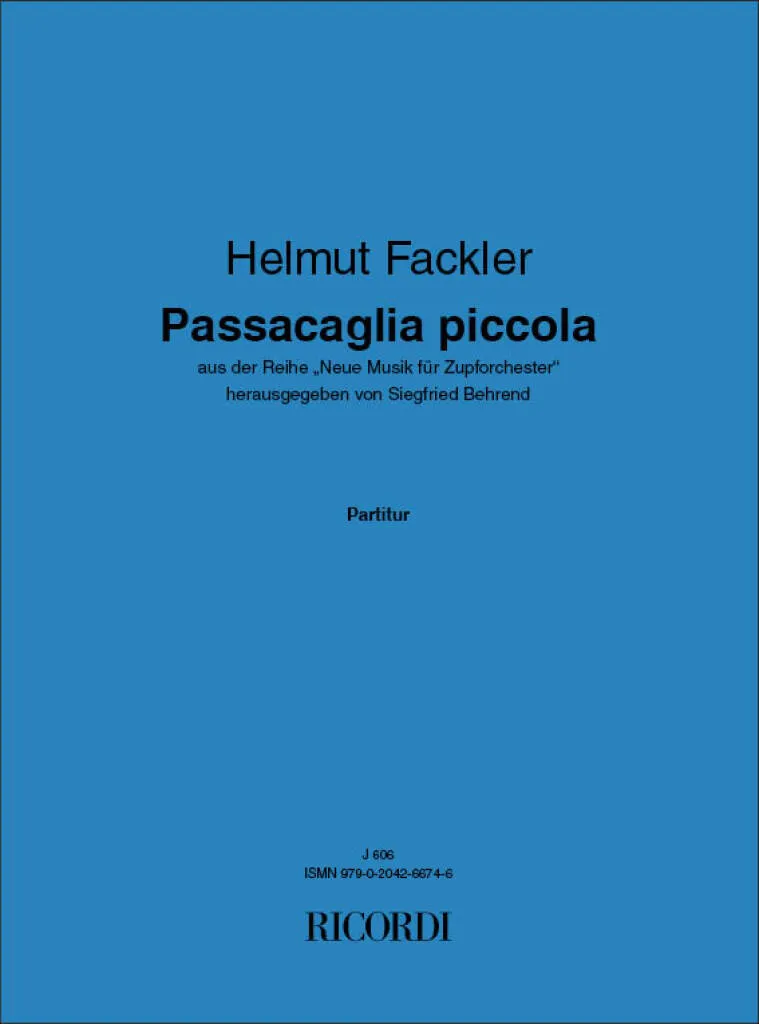 Helmut Fackler

Passacaglia piccola

aus der Reihe „Neue Musik für Zupforchester“
herausgegeben von Siegfried Behrend

Partitur

J 606
ISMN 979-0-2042-6674-6

RICORDI